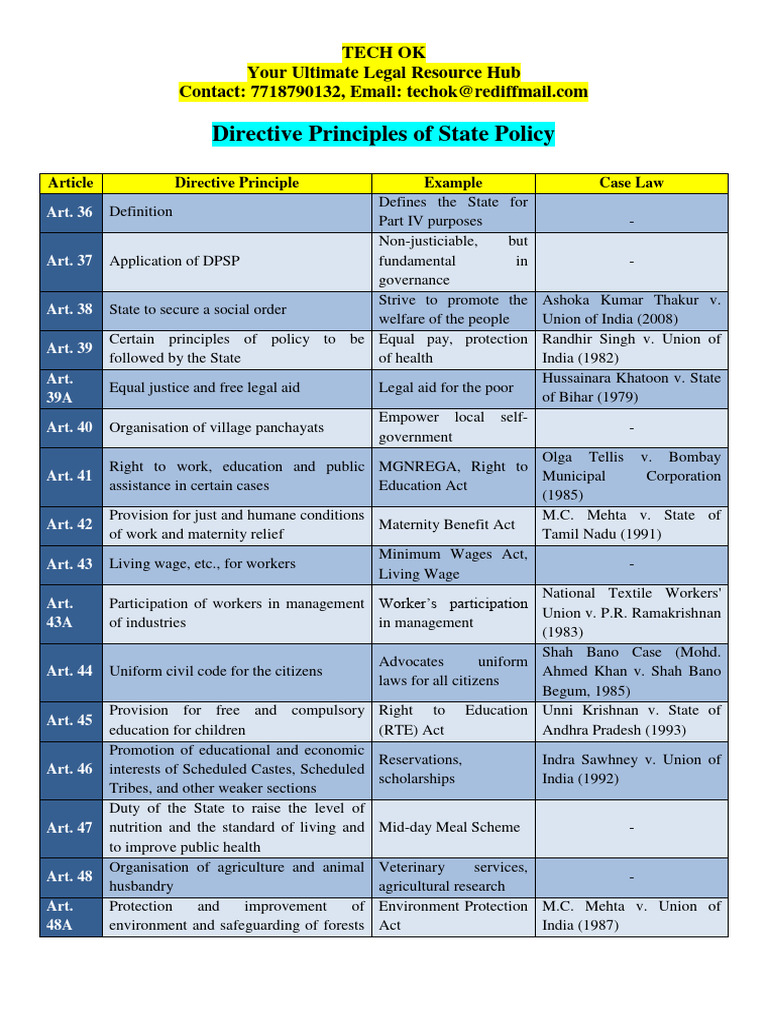 TECH OK
Your Ultimate Legal Resource Hub
Contact: 7718790132, Email: techok@rediffmail.com

Directive Principles of State Policy

| Article | Directive Principle | Example | Case Law |
|---|---|---|---|
| Art. 36 | Definition | Defines the State for Part IV purposes | - |
| Art. 37 | Application of DPSP | Non-justiciable, but fundamental in governance | - |
| Art. 38 | State to secure a social order | Strive to promote the welfare of the people | Ashoka Kumar Thakur v. Union of India (2008) |
| Art. 39 | Certain principles of policy to be followed by the State | Equal pay, protection of health | Randhir Singh v. Union of India (1982) |
| Art. 39A | Equal justice and free legal aid | Legal aid for the poor | Hussainara Khatoon v. State of Bihar (1979) |
| Art. 40 | Organisation of village panchayats | Empower local self-government | - |
| Art. 41 | Right to work, education and public assistance in certain cases | MGNREGA, Right to Education Act | Olga Tellis v. Bombay Municipal Corporation (1985) |
| Art. 42 | Provision for just and humane conditions of work and maternity relief | Maternity Benefit Act | M.C. Mehta v. State of Tamil Nadu (1991) |
| Art. 43 | Living wage, etc., for workers | Minimum Wages Act, Living Wage | - |
| Art. 43A | Participation of workers in management of industries | Worker's participation in management | National Textile Workers' Union v. P.R. Ramakrishnan (1983) |
| Art. 44 | Uniform civil code for the citizens | Advocates uniform laws for all citizens | Shah Bano Case (Mohd. Ahmed Khan v. Shah Bano Begum, 1985) |
| Art. 45 | Provision for free and compulsory education for children | Right to Education (RTE) Act | Unni Krishnan v. State of Andhra Pradesh (1993) |
| Art. 46 | Promotion of educational and economic interests of Scheduled Castes, Scheduled Tribes, and other weaker sections | Reservations, scholarships | Indra Sawhney v. Union of India (1992) |
| Art. 47 | Duty of the State to raise the level of nutrition and the standard of living and to improve public health | Mid-day Meal Scheme | - |
| Art. 48 | Organisation of agriculture and animal husbandry | Veterinary services, agricultural research | - |
| Art. 48A | Protection and improvement of environment and safeguarding of forests | Environment Protection Act | M.C. Mehta v. Union of India (1987) |